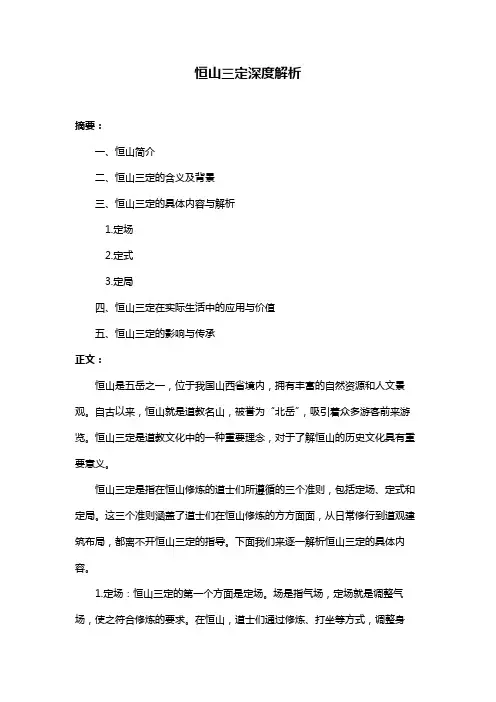 恒山三定深度解析

摘要：

一、恒山简介

二、恒山三定的含义及背景

三、恒山三定的具体内容与解析

1.定场

2.定式

3.定局

四、恒山三定在实际生活中的应用与价值

五、恒山三定的影响与传承

正文：

恒山是五岳之一，位于我国山西省境内，拥有丰富的自然资源和人文景观。自古以来，恒山就是道教名山，被誉为"北岳"，吸引着众多游客前来游览。恒山三定是道教文化中的一种重要理念，对于了解恒山的历史文化具有重要意义。

恒山三定是指在恒山修炼的道士们所遵循的三个准则，包括定场、定式和定局。这三个准则涵盖了道士们在恒山修炼的方方面面，从日常修行到道观建筑布局，都离不开恒山三定的指导。下面我们来逐一解析恒山三定的具体内容。

1.定场：恒山三定的第一个方面是定场。场是指气场，定场就是调整气场，使之符合修炼的要求。在恒山，道士们通过修炼、打坐等方式，调整身